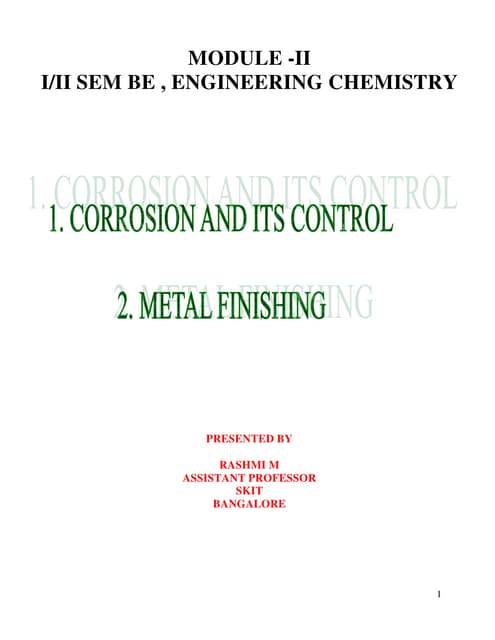 MODULE -II
I/II SEM BE , ENGINEERING CHEMISTRY

1. CORROSION AND ITS CONTROL

2. METAL FINISHING

PRESENTED BY

RASHMI M
ASSISTANT PROFESSOR
SKIT
BANGALORE

1